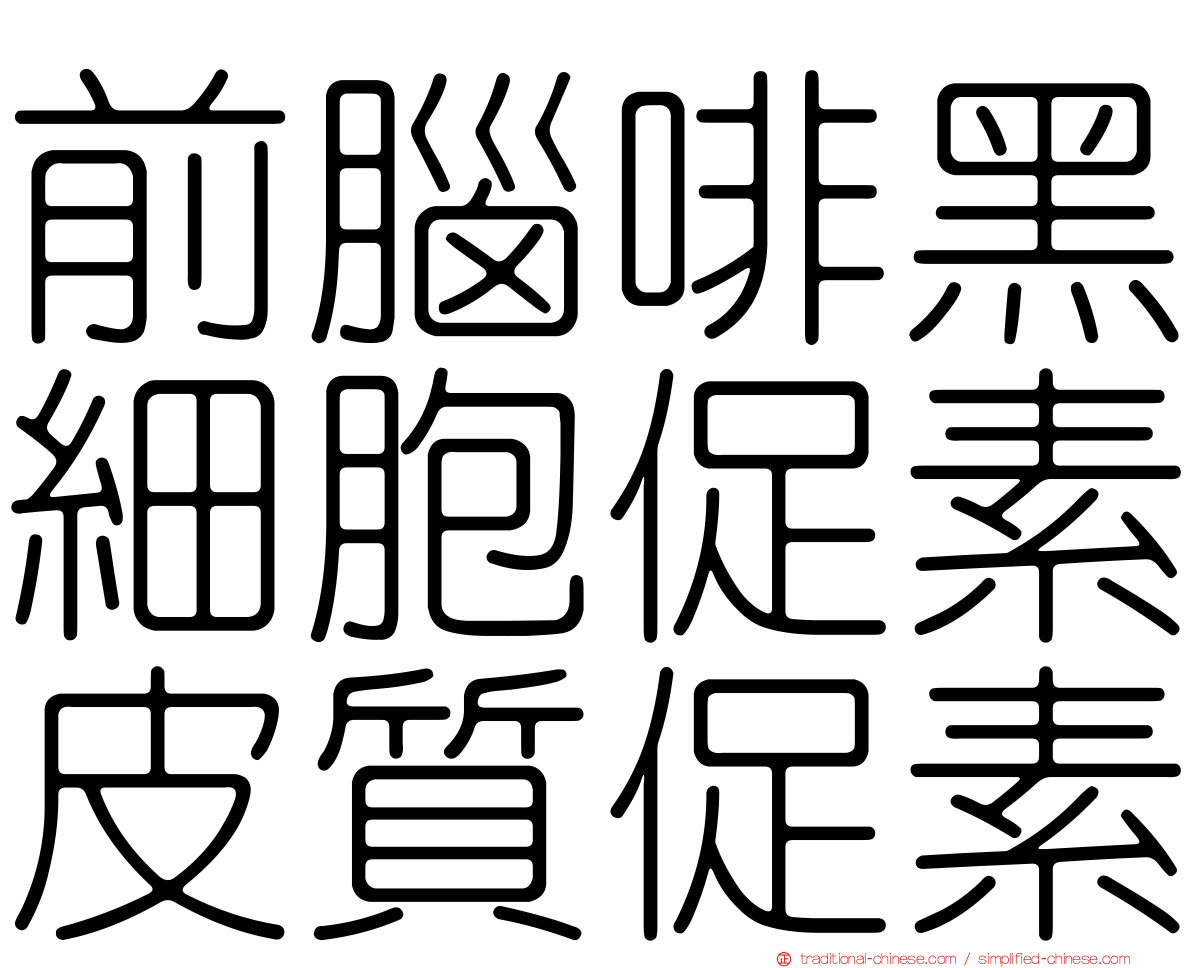 前腦啡黑
細胞促素
皮質促素

traditional-chinese.com / simplified-chinese.com